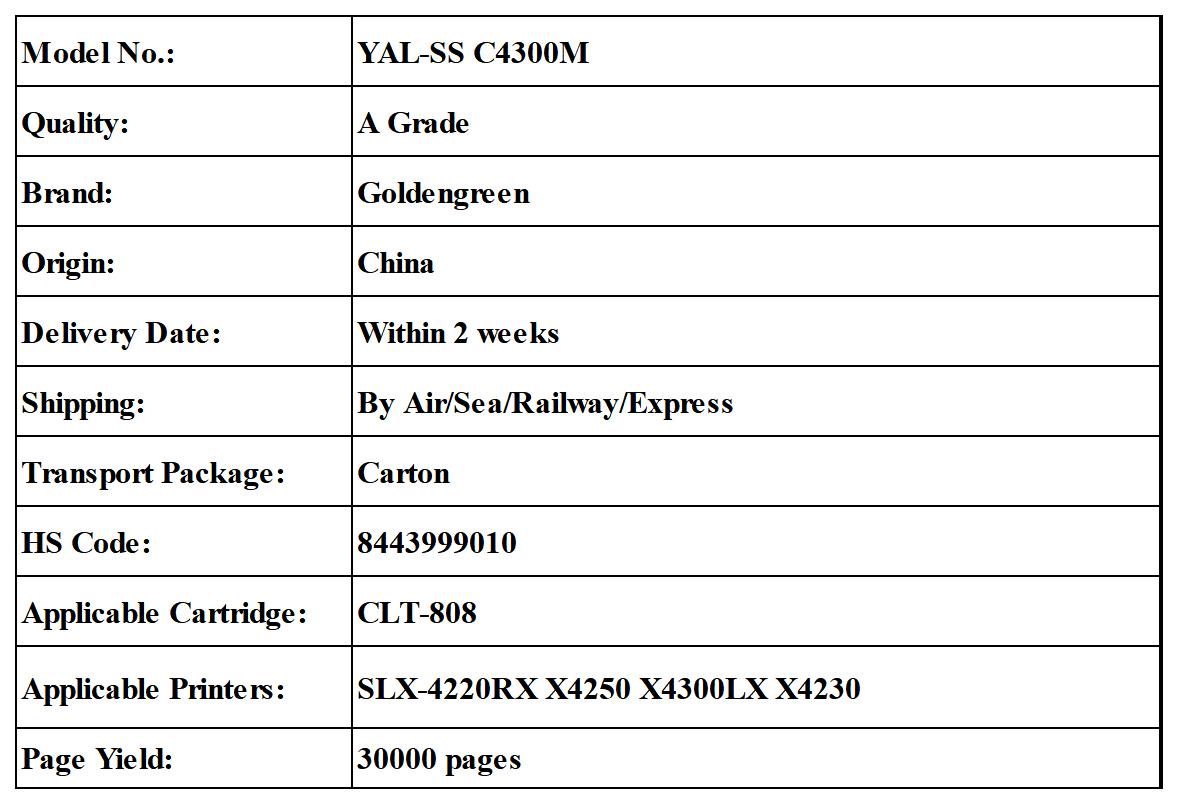 | Model No.: | YAL-SS C4300M |
|---|---|
| Quality: | A Grade |
| Brand: | Goldengreen |
| Origin: | China |
| Delivery Date: | Within 2 weeks |
| Shipping: | By Air/Sea/Railway/Express |
| Transport Package: | Carton |
| HS Code: | 8443999010 |
| Applicable Cartridge: | CLT-808 |
| Applicable Printers: | SLX-4220RX X4250 X4300LX X4230 |
| Page Yield: | 30000 pages |